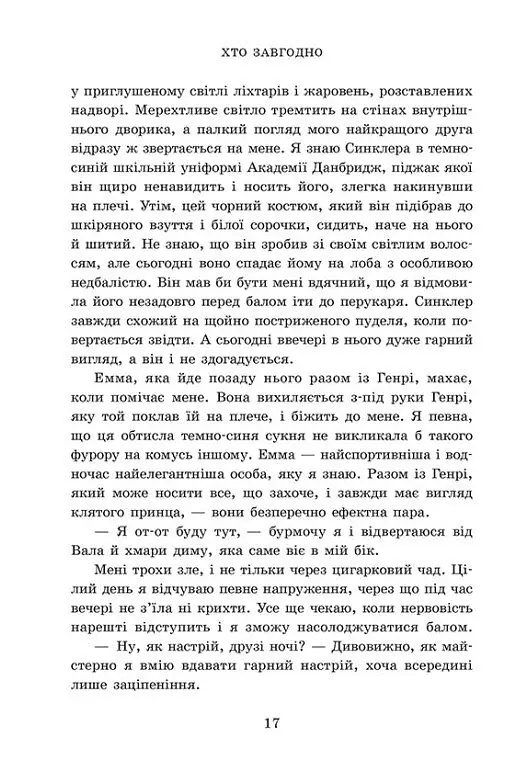 ХТО ЗАВГОДНО

у приглушеному світлі ліхтарів і жаровень, розставлених надворі. Мерехтливе світло тремтить на стінах внутрішнього дворика, а палкий погляд мого найкращого друга відразу ж звертається на мене. Я знаю Синклера в темно-синій шкільній уніформі Академії Данбридж, піджак якої він щиро ненавидить і носить його, злегка накинувши на плечі. Утім, цей чорний костюм, який він підібрав до шкіряного взуття і білої сорочки, сидить, наче на нього й шитий. Не знаю, що він зробив зі своїм світлим волоссям, але сьогодні воно спадає йому на лоба з особливою недбалістю. Він мав би бути мені вдячний, що я відмовила його незадовго перед балом іти до перукаря. Синклер завжди схожий на щойно постриженого пуделя, коли повертається звідти. А сьогодні ввечері в нього дуже гарний вигляд, а він і не здогадується.

Емма, яка йде позаду нього разом із Генрі, махає, коли помічає мене. Вона вихиляється з-під руки Генрі, яку той поклав їй на плече, і біжить до мене. Я певна, що ця обтисла темно-синя сукня не викликала б такого фурору на комусь іншому. Емма — найспортивніша і водночас найелегантніша особа, яку я знаю. Разом із Генрі, який може носити все, що захоче, і завжди має вигляд клятого принца, — вони безперечно ефектна пара.

— Я от-от буду тут, — бурмочу я і відвертаюся від Вала й хмари диму, яка саме віє в мій бік.

Мені трохи зле, і не тільки через цигарковий чад. Цілий день я відчуваю певне напруження, через що під час вечері не з'їла ні крихти. Усе ще чекаю, коли нервовість нарешті відступить і я зможу насолоджуватися балом.

— Ну, як настрій, друзі ночі? — Дивовижно, як майстерно я вмію вдавати гарний настрій, хоча всередині лише заціпеніння.

17